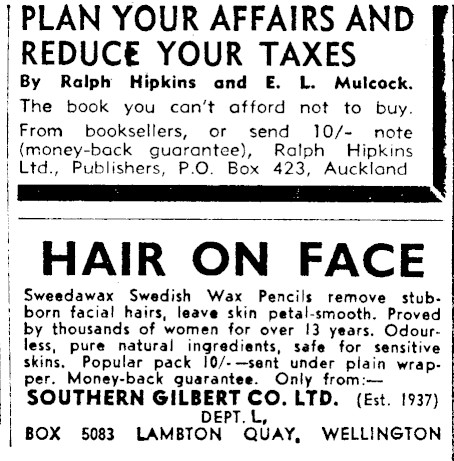 PLAN YOUR AFFAIRS AND REDUCE YOUR TAXES

By Ralph Hipkins and E. L. Mulcock.

The book you can't afford not to buy.

From booksellers, or send 10/- note (money-back guarantee), Ralph Hipkins Ltd., Publishers, P.O. Box 423, Auckland

HAIR ON FACE

Sweedawax Swedish Wax Pencils remove stubborn facial hairs, leave skin petal-smooth. Proved by thousands of women for over 13 years. Odourless, pure natural ingredients, safe for sensitive skins. Popular pack 10/-—sent under plain wrapper. Money-back guarantee. Only from:—

SOUTHERN GILBERT CO. LTD. (Est. 1937)
DEPT. L,
BOX 5083 LAMBTON QUAY, WELLINGTON